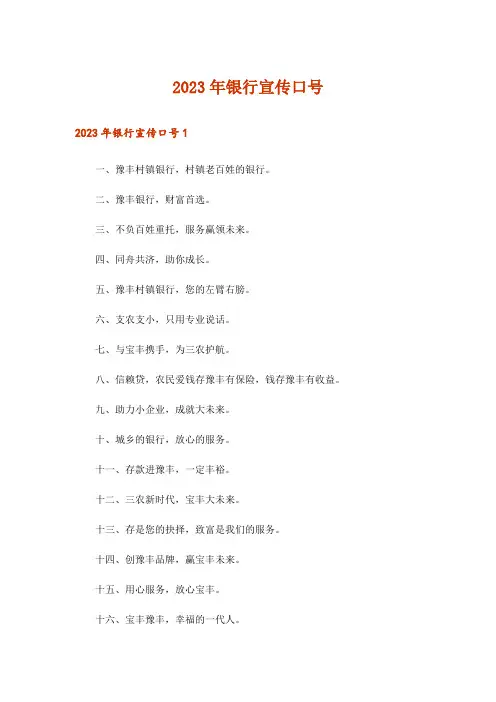 2023年银行宣传口号

2023年银行宣传口号1

一、豫丰村镇银行，村镇老百姓的银行。

二、豫丰银行，财富首选。

三、不负百姓重托，服务赢领未来。

四、同舟共济，助你成长。

五、豫丰村镇银行，您的左臂右膀。

六、支农支小，只用专业说话。

七、与宝丰携手，为三农护航。

八、信赖贷，农民爱钱存豫丰有保险，钱存豫丰有收益。

九、助力小企业，成就大未来。

十、城乡的银行，放心的服务。

十一、存款进豫丰，一定丰裕。

十二、三农新时代，宝丰大未来。

十三、存是您的抉择，致富是我们的服务。

十四、创豫丰品牌，赢宝丰未来。

十五、用心服务，放心宝丰。

十六、宝丰豫丰，幸福的一代人。